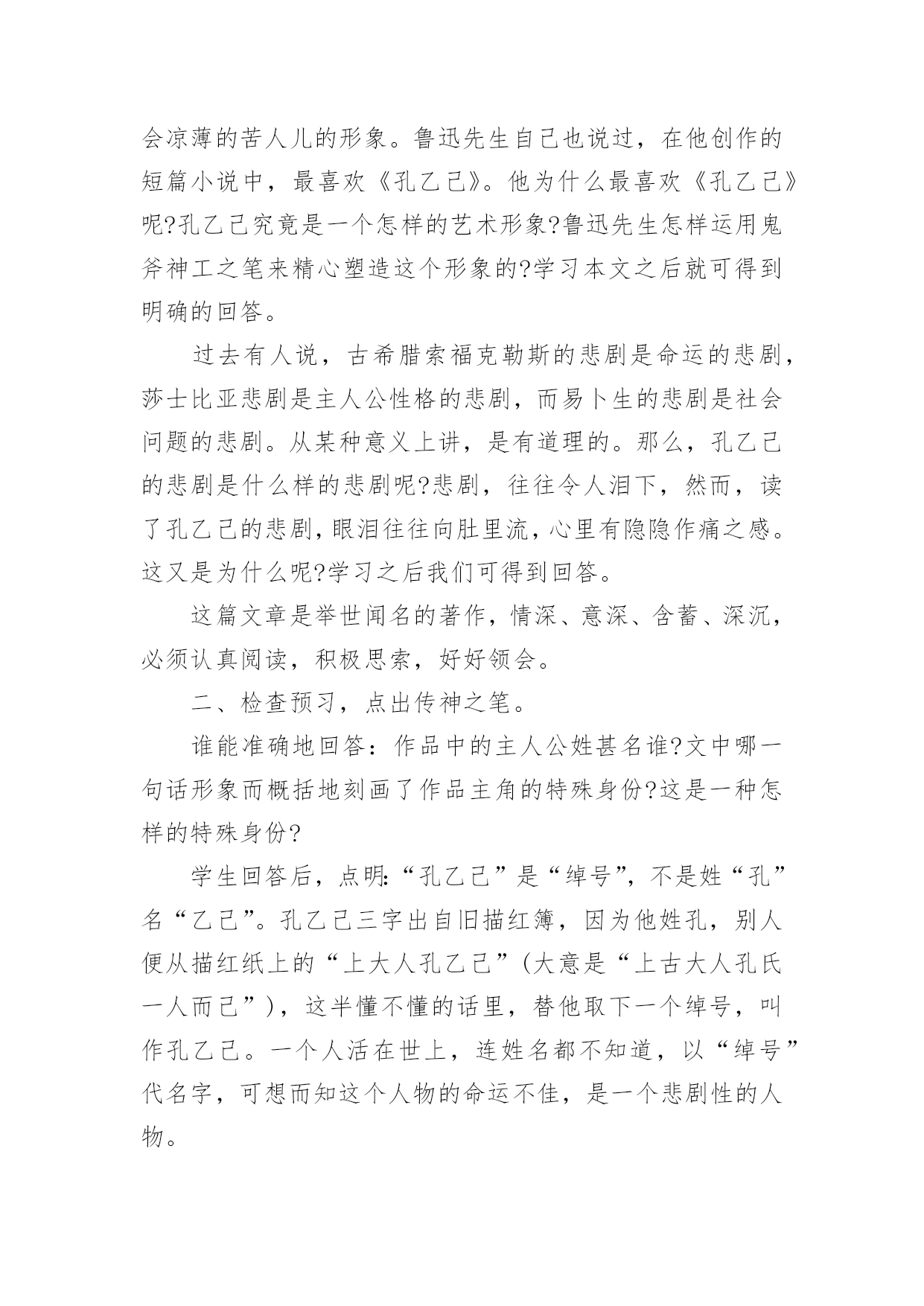 会凉薄的苦人儿的形象。鲁迅先生自己也说过，在他创作的短篇小说中，最喜欢《孔乙己》。他为什么最喜欢《孔乙己》呢?孔乙己究竟是一个怎样的艺术形象?鲁迅先生怎样运用鬼斧神工之笔来精心塑造这个形象的?学习本文之后就可得到明确的回答。

过去有人说，古希腊索福克勒斯的悲剧是命运的悲剧，莎士比亚悲剧是主人公性格的悲剧，而易卜生的悲剧是社会问题的悲剧。从某种意义上讲，是有道理的。那么，孔乙己的悲剧是什么样的悲剧呢?悲剧，往往令人泪下，然而，读了孔乙己的悲剧，眼泪往往向肚里流，心里有隐隐作痛之感。这又是为什么呢?学习之后我们可得到回答。

这篇文章是举世闻名的著作，情深、意深、含蓄、深沉，必须认真阅读，积极思索，好好领会。

二、检查预习，点出传神之笔。

谁能准确地回答：作品中的主人公姓甚名谁?文中哪一句话形象而概括地刻画了作品主角的特殊身份?这是一种怎样的特殊身份?

学生回答后，点明:“孔乙己”是“绰号”，不是姓“孔”名“乙己”。孔乙己三字出自旧描红簿，因为他姓孔，别人便从描红纸上的“上大人孔乙己”(大意是“上古大人孔氏一人而已”)，这半懂不懂的话里，替他取下一个绰号，叫作孔乙己。一个人活在世上，连姓名都不知道，以“绰号”代名字，可想而知这个人物的命运不佳，是一个悲剧性的人物。